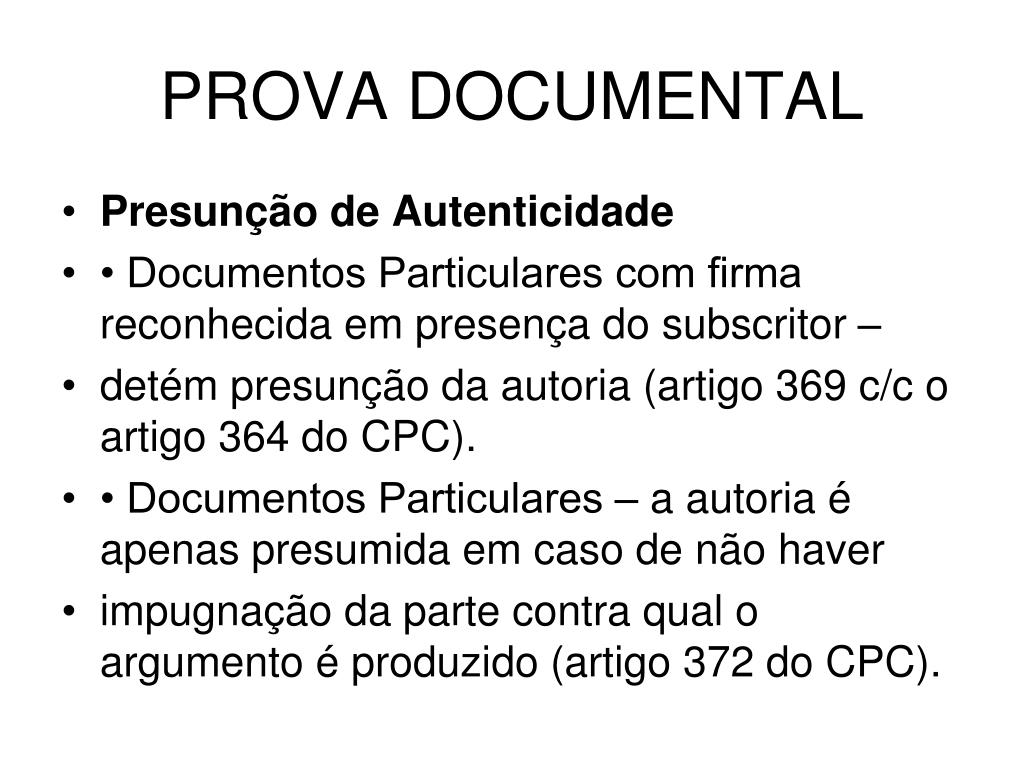 PROVA DOCUMENTAL

• **Presunção de Autenticidade**
• • Documentos Particulares com firma reconhecida em presença do subscritor –
• detém presunção da autoria (artigo 369 c/c o artigo 364 do CPC).
• • Documentos Particulares – a autoria é apenas presumida em caso de não haver
• impugnação da parte contra qual o argumento é produzido (artigo 372 do CPC).